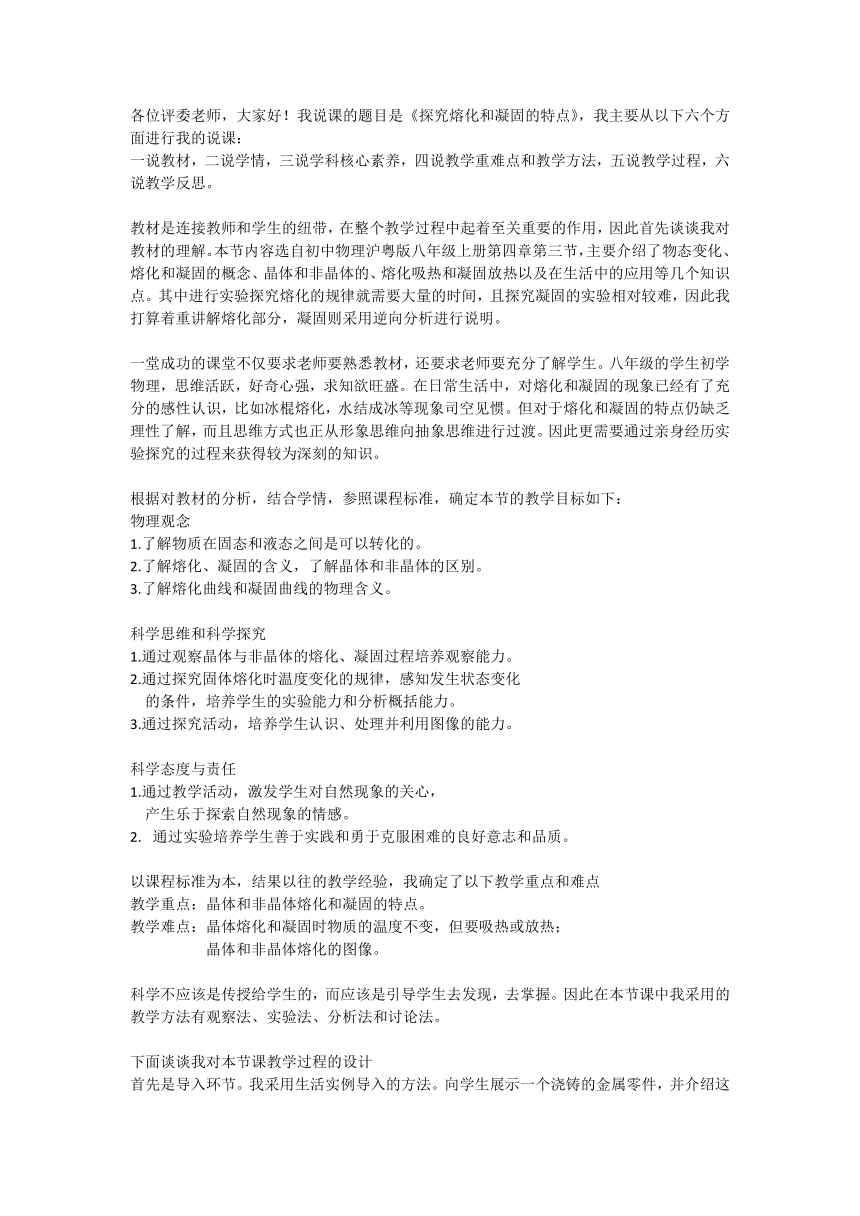 各位评委老师，大家好！我说课的题目是《探究熔化和凝固的特点》，我主要从以下六个方面进行我的说课：
一说教材，二说学情，三说学科核心素养，四说教学重难点和教学方法，五说教学过程，六说教学反思。

教材是连接教师和学生的纽带，在整个教学过程中起着至关重要的作用，因此首先谈谈我对教材的理解。本节内容选自初中物理沪粤版八年级上册第四章第三节，主要介绍了物态变化、熔化和凝固的概念、晶体和非晶体的、熔化吸热和凝固放热以及在生活中的应用等几个知识点。其中进行实验探究熔化的规律就需要大量的时间，且探究凝固的实验相对较难，因此我打算着重讲解熔化部分，凝固则采用逆向分析进行说明。

一堂成功的课堂不仅要求老师要熟悉教材，还要求老师要充分了解学生。八年级的学生初学物理，思维活跃，好奇心强，求知欲旺盛。在日常生活中，对熔化和凝固的现象已经有了充分的感性认识，比如冰棍熔化，水结成冰等现象司空见惯。但对于熔化和凝固的特点仍缺乏理性了解，而且思维方式也正从形象思维向抽象思维进行过渡。因此更需要通过亲身经历实验探究的过程来获得较为深刻的知识。

根据对教材的分析，结合学情，参照课程标准，确定本节的教学目标如下：
物理观念
1.了解物质在固态和液态之间是可以转化的。
2.了解熔化、凝固的含义，了解晶体和非晶体的区别。
3.了解熔化曲线和凝固曲线的物理含义。

科学思维和科学探究
1.通过观察晶体与非晶体的熔化、凝固过程培养观察能力。
2.通过探究固体熔化时温度变化的规律，感知发生状态变化的条件，培养学生的实验能力和分析概括能力。
3.通过探究活动，培养学生认识、处理并利用图像的能力。

科学态度与责任
1.通过教学活动，激发学生对自然现象的关心，产生乐于探索自然现象的情感。
2. 通过实验培养学生善于实践和勇于克服困难的良好意志和品质。

以课程标准为本，结果以往的教学经验，我确定了以下教学重点和难点
教学重点：晶体和非晶体熔化和凝固的特点。
教学难点：晶体熔化和凝固时物质的温度不变，但要吸热或放热；
晶体和非晶体熔化的图像。

科学不应该是传授给学生的，而应该是引导学生去发现，去掌握。因此在本节课中我采用的教学方法有观察法、实验法、分析法和讨论法。

下面谈谈我对本节课教学过程的设计
首先是导入环节。我采用生活实例导入的方法。向学生展示一个浇铸的金属零件，并介绍这